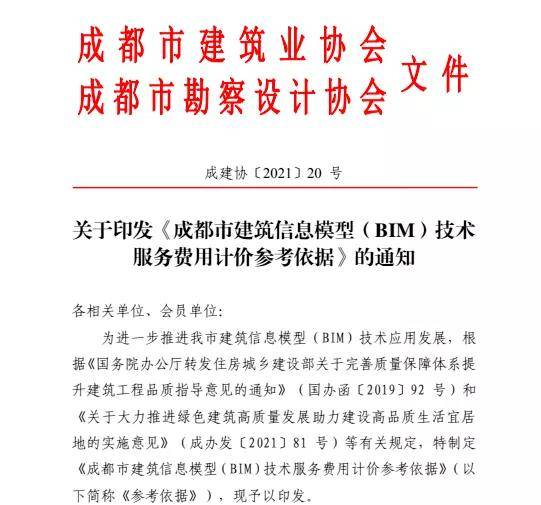 成都市建筑业协会
成都市勘察设计协会
文件

成建协〔2021〕20 号

关于印发《成都市建筑信息模型（BIM）技术服务费用计价参考依据》的通知

各相关单位、会员单位:

为进一步推进我市建筑信息模型（BIM）技术应用发展，根据《国务院办公厅转发住房城乡建设部关于完善质量保障体系提升建筑工程品质指导意见的通知》（国办函〔2019〕92 号）和《关于大力推进绿色建筑高质量发展助力建设高品质生活宜居地的实施意见》（成办发〔2021〕81 号）等有关规定，特制定《成都市建筑信息模型（BIM）技术服务费用计价参考依据》（以下简称《参考依据》），现予以印发。